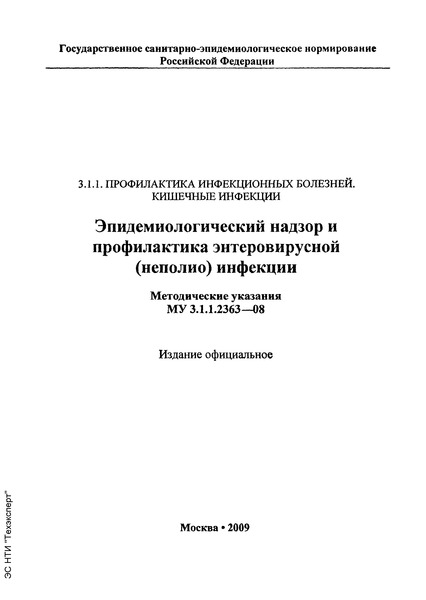 Государственное санитарно-эпидемиологическое нормирование Российской Федерации

3.1.1. ПРОФИЛАКТИКА ИНФЕКЦИОННЫХ БОЛЕЗНЕЙ. КИШЕЧНЫЕ ИНФЕКЦИИ

Эпидемиологический надзор и профилактика энтеровирусной (неполио) инфекции

Методические указания
МУ 3.1.1.2363—08

Издание официальное

Москва • 2009

ЭС НТИ "Техэксперт"